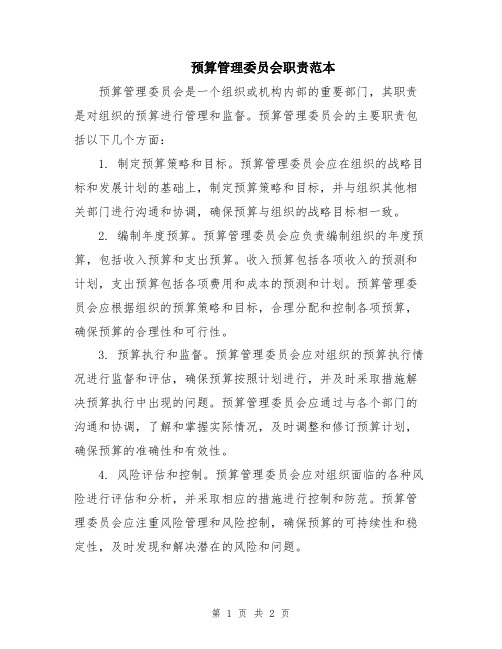 预算管理委员会职责范本

预算管理委员会是一个组织或机构内部的重要部门，其职责是对组织的预算进行管理和监督。预算管理委员会的主要职责包括以下几个方面：

1. 制定预算策略和目标。预算管理委员会应在组织的战略目标和发展计划的基础上，制定预算策略和目标，并与组织其他相关部门进行沟通和协调，确保预算与组织的战略目标相一致。

2. 编制年度预算。预算管理委员会应负责编制组织的年度预算，包括收入预算和支出预算。收入预算包括各项收入的预测和计划，支出预算包括各项费用和成本的预测和计划。预算管理委员会应根据组织的预算策略和目标，合理分配和控制各项预算，确保预算的合理性和可行性。

3. 预算执行和监督。预算管理委员会应对组织的预算执行情况进行监督和评估，确保预算按照计划进行，并及时采取措施解决预算执行中出现的问题。预算管理委员会应通过与各个部门的沟通和协调，了解和掌握实际情况，及时调整和修订预算计划，确保预算的准确性和有效性。

4. 风险评估和控制。预算管理委员会应对组织面临的各种风险进行评估和分析，并采取相应的措施进行控制和防范。预算管理委员会应注重风险管理和风险控制，确保预算的可持续性和稳定性，及时发现和解决潜在的风险和问题。

第 1 页 共 2 页